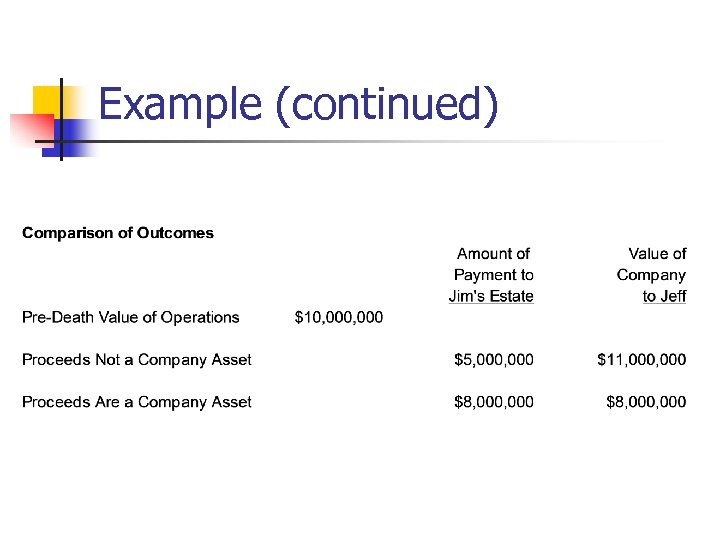 Example (continued)

Comparison of Outcomes

| | | Amount of Payment to Jim's Estate | Value of Company to Jeff |
|---|---|---|---|
| Pre-Death Value of Operations | \$10,000,000 | | |
| Proceeds Not a Company Asset | | \$5,000,000 | \$11,000,000 |
| Proceeds Are a Company Asset | | \$8,000,000 | \$8,000,000 |